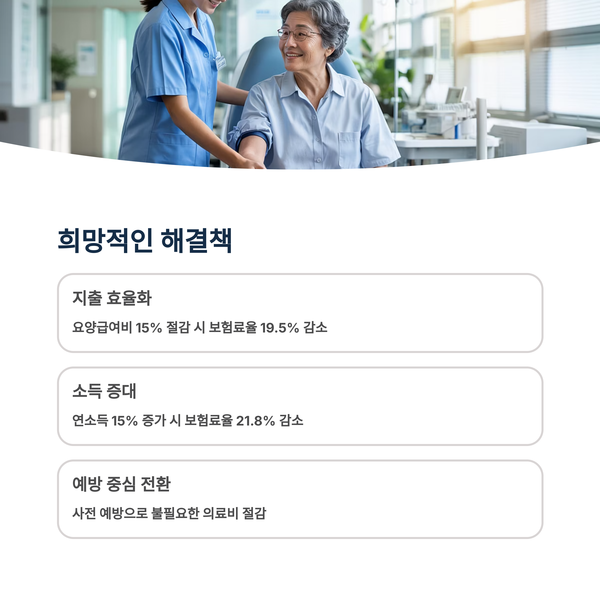 희망적인 해결책

지출 효율화

요양급여비 15% 절감 시 보험료율 19.5% 감소

소득 증대

연소득 15% 증가 시 보험료율 21.8% 감소

예방 중심 전환

사전 예방으로 불필요한 의료비 절감